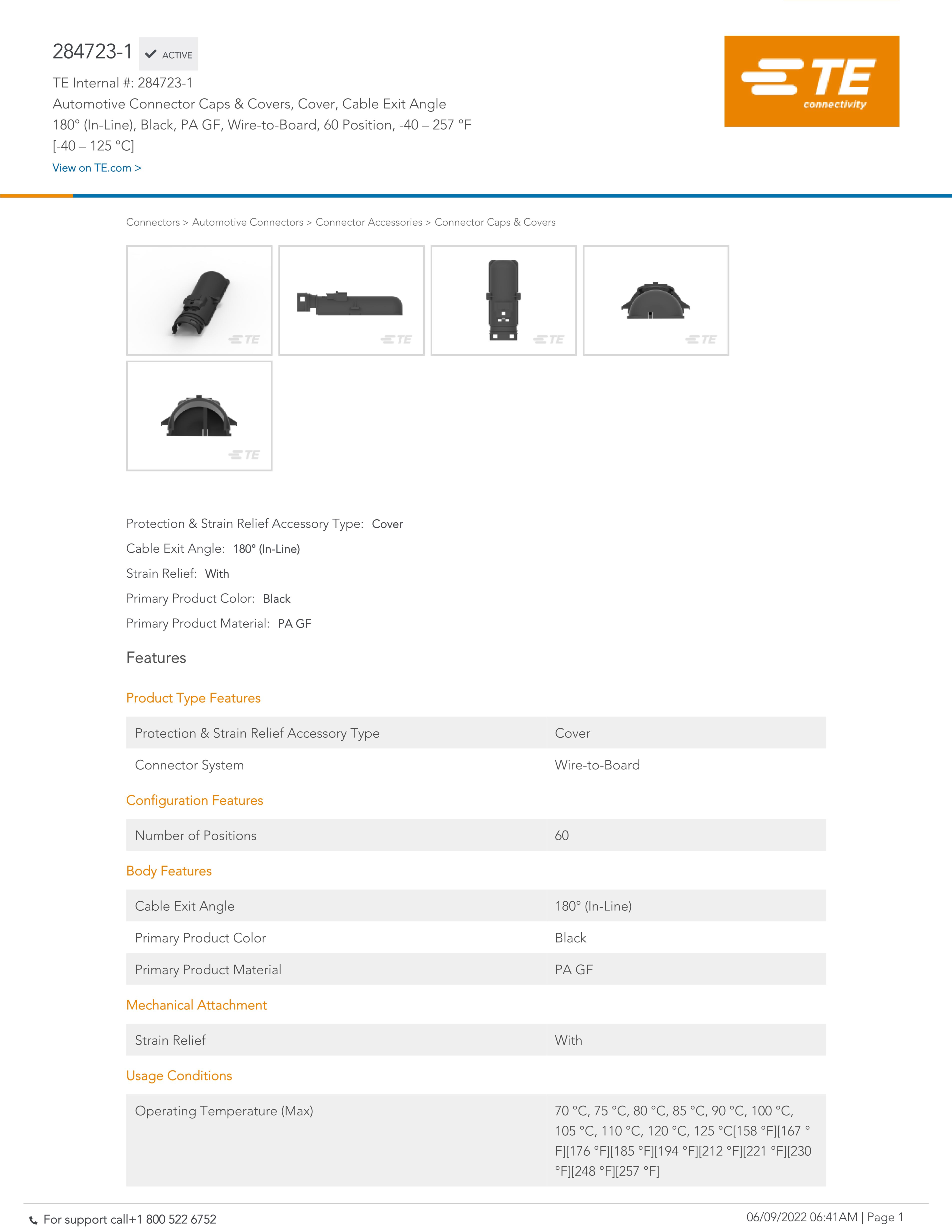 284723-1 ACTIVE

TE Internal #: 284723-1

Automotive Connector Caps & Covers, Cover, Cable Exit Angle 180° (In-Line), Black, PA GF, Wire-to-Board, 60 Position, -40 – 257 °F [-40 – 125 °C]

View on TE.com >

TE connectivity

Connectors > Automotive Connectors > Connector Accessories > Connector Caps & Covers

TE TE TE TE TE

Protection & Strain Relief Accessory Type: Cover

Cable Exit Angle: 180° (In-Line)

Strain Relief: With

Primary Product Color: Black

Primary Product Material: PA GF

Features

Product Type Features

| Protection & Strain Relief Accessory Type | Cover |
|---|---|
| Connector System | Wire-to-Board |

Configuration Features

| Number of Positions | 60 |
|---|---|

Body Features

| Cable Exit Angle | 180° (In-Line) |
|---|---|
| Primary Product Color | Black |
| Primary Product Material | PA GF |

Mechanical Attachment

| Strain Relief | With |
|---|---|

Usage Conditions

| Operating Temperature (Max) | 70 °C, 75 °C, 80 °C, 85 °C, 90 °C, 100 °C, 105 °C, 110 °C, 120 °C, 125 °C[158 °F][167 °F][176 °F][185 °F][194 °F][212 °F][221 °F][230 °F][248 °F][257 °F] |
|---|---|

For support call+1 800 522 6752

06/09/2022 06:41AM | Page 1